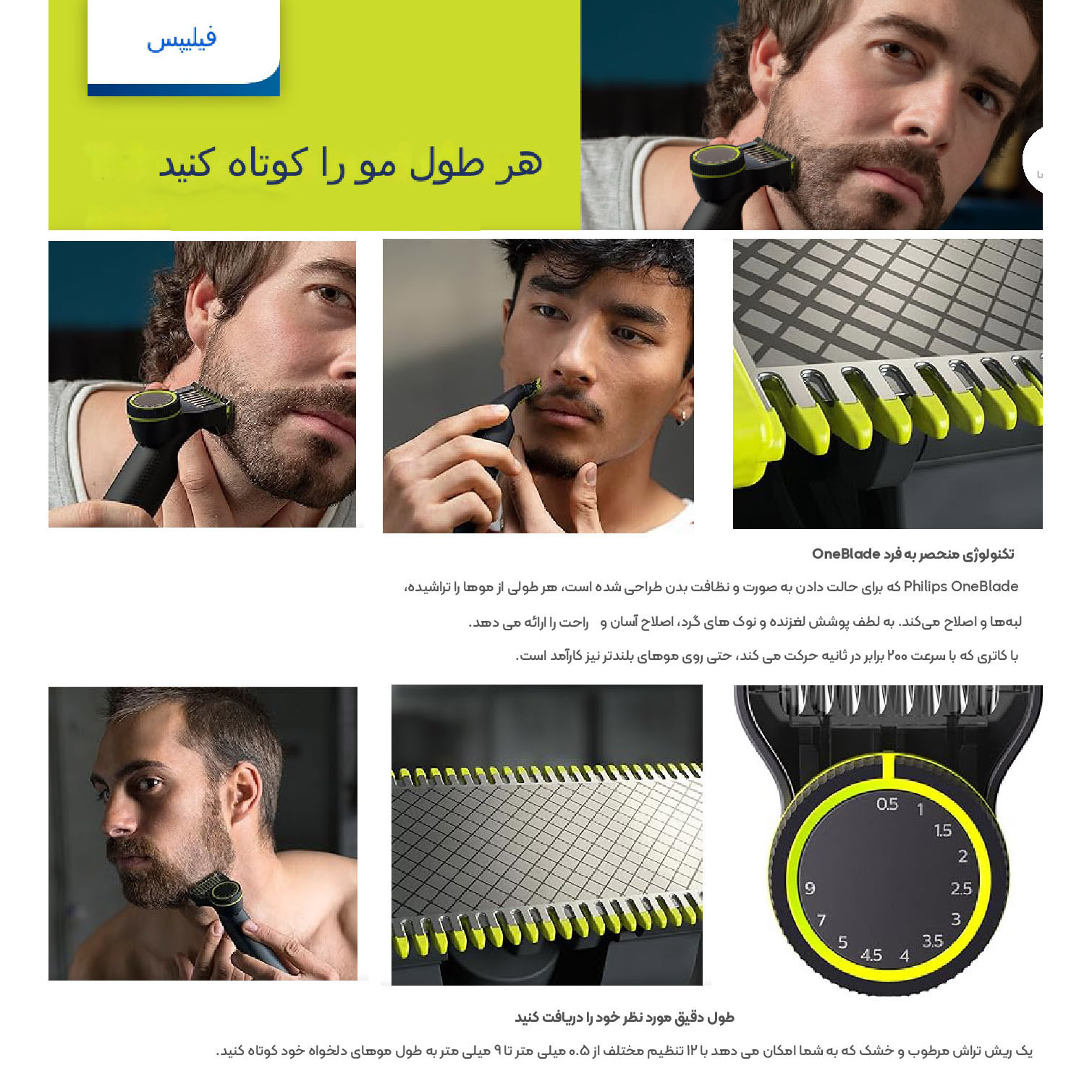 فیلیپس

هر طول مو را کوتاه کنید

تکنولوژی منحصر به فرد OneBlade

Philips OneBlade که برای حالت دادن به صورت و نظافت بدن طراحی شده است، هر طولی از موها را تراشیده، لبه‌ها و اصلاح می‌کند. به لطف پوشش لغزنده و نوک های گرد، اصلاح آسان و راحت را ارائه می دهد. با کاتری که با سرعت ۲۰۰ برابر در ثانیه حرکت می کند، حتی روی موهای بلندتر نیز کارآمد است.

0.5
1
1.5
2
2.5
3
3.5
4
4.5
5
7
9

طول دقیق مورد نظر خود را دریافت کنید

یک ریش تراش مرطوب و خشک که به شما امکان می دهد با ۱۲ تنظیم مختلف از ۰.۵ میلی متر تا ۹ میلی متر به طول موهای دلخواه خود کوتاه کنید.